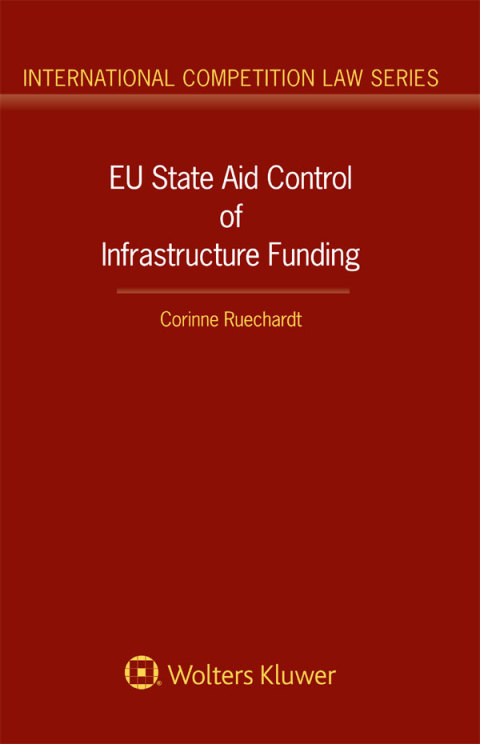 INTERNATIONAL COMPETITION LAW SERIES

EU State Aid Control of Infrastructure Funding

Corinne Ruechardt

Wolters Kluwer